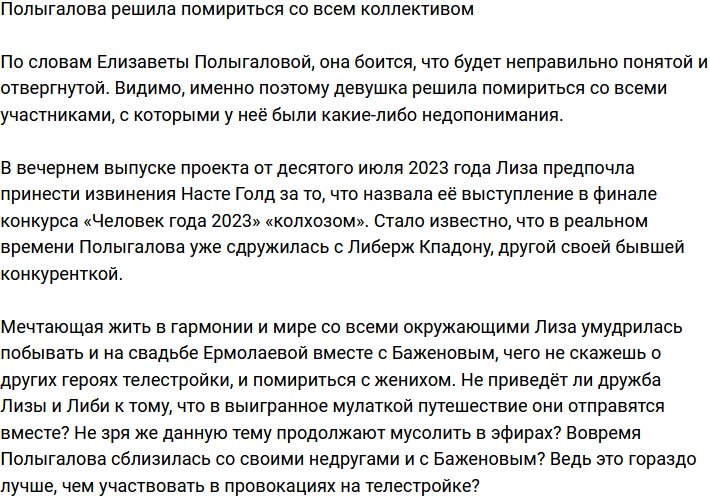 Полыгалова решила помириться со всем коллективом

По словам Елизаветы Полыгаловой, она боится, что будет неправильно понятой и отвергнутой. Видимо, именно поэтому девушка решила помириться со всеми участниками, с которыми у неё были какие-либо недопонимания.

В вечернем выпуске проекта от десятого июля 2023 года Лиза предпочла принести извинения Насте Голд за то, что назвала её выступление в финале конкурса «Человек года 2023» «колхозом». Стало известно, что в реальном времени Полыгалова уже сдружилась с Либерж Кпадону, другой своей бывшей конкуренткой.

Мечтающая жить в гармонии и мире со всеми окружающими Лиза умудрилась побывать и на свадьбе Ермолаевой вместе с Баженовым, чего не скажешь о других героях телестройки, и помириться с женихом. Не приведёт ли дружба Лизы и Либи к тому, что в выигранное мулаткой путешествие они отправятся вместе? Не зря же данную тему продолжают мусолить в эфирах? Вовремя Полыгалова сблизилась со своими недругами и с Баженовым? Ведь это гораздо лучше, чем участвовать в провокациях на телестройке?